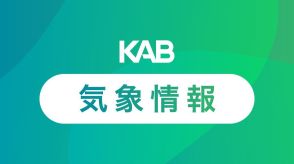 KAB

気象情報